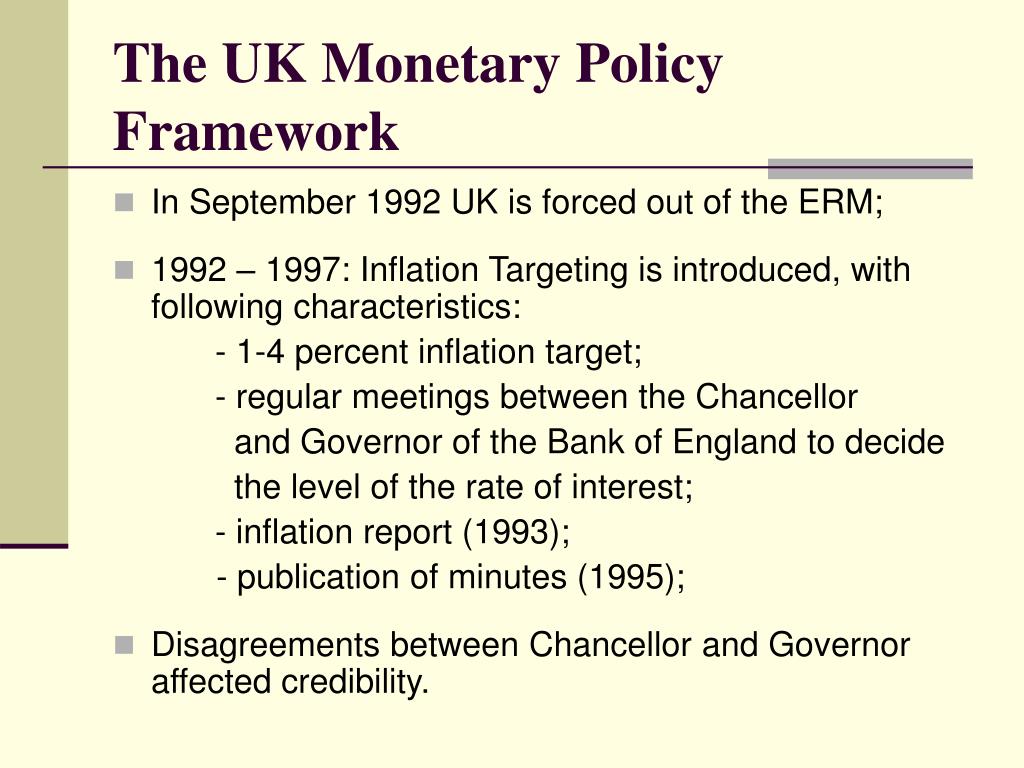 The UK Monetary Policy Framework

In September 1992 UK is forced out of the ERM;

1992 – 1997: Inflation Targeting is introduced, with following characteristics:
- 1-4 percent inflation target;
- regular meetings between the Chancellor and Governor of the Bank of England to decide the level of the rate of interest;
- inflation report (1993);
- publication of minutes (1995);

Disagreements between Chancellor and Governor affected credibility.